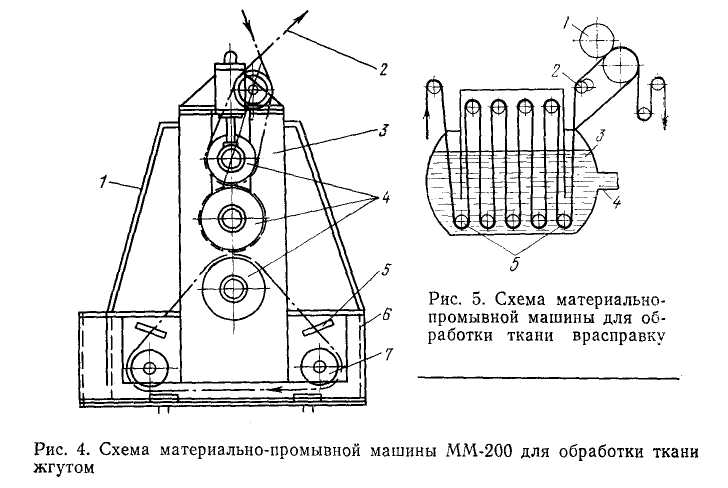 2
3
1
4
5
6
7

1
2
3
4
5

Рис. 5. Схема материально-промывной машины для обработки ткани врасправку

Рис. 4. Схема материально-промывной машины ММ-200 для обработки ткани жгутом